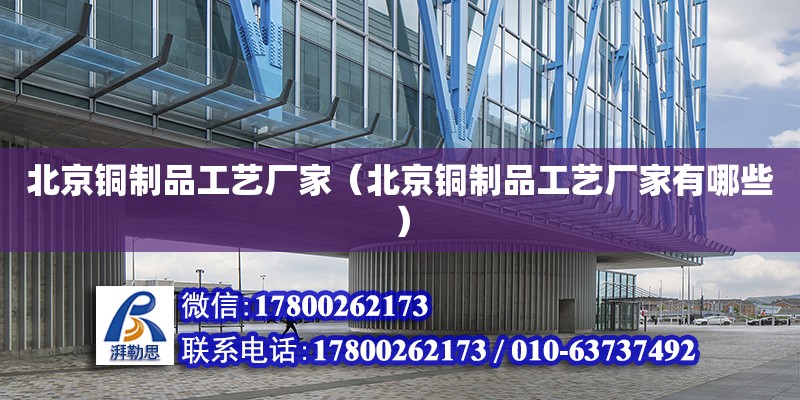 北京铜制品工艺厂家（北京铜制品工艺厂家有哪些）

湃勒思

微信:17800262173

联系电话:17800262173 / 010-63737492